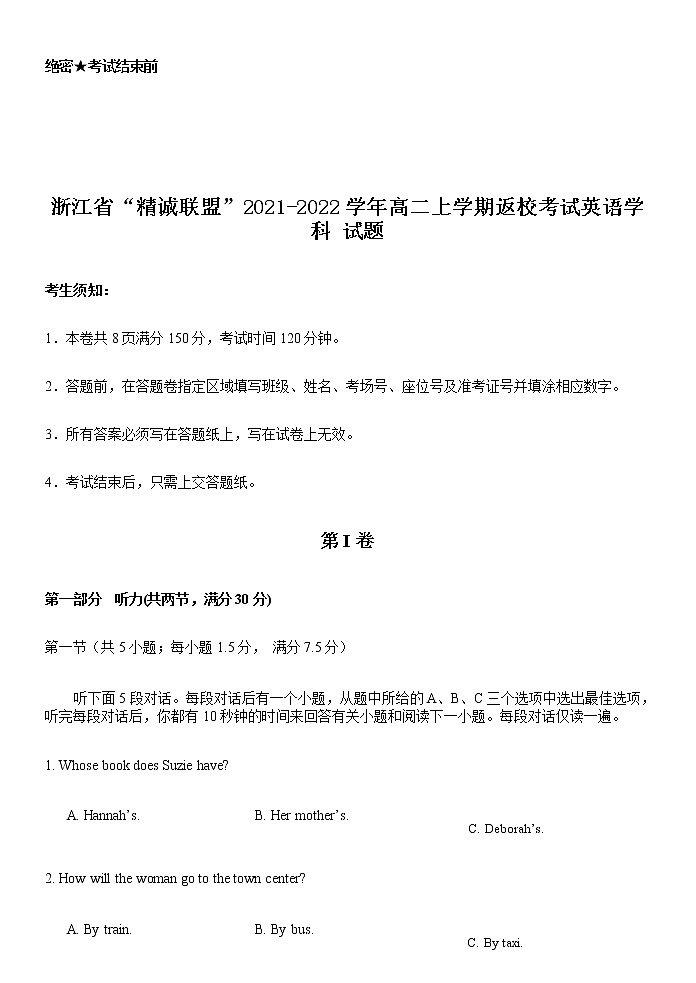 绝密★考试结束前

浙江省“精诚联盟”2021-2022学年高二上学期返校考试英语学科 试题

考生须知：

1．本卷共8页满分150分，考试时间120分钟。

2．答题前，在答题卷指定区域填写班级、姓名、考场号、座位号及准考证号并填涂相应数字。

3．所有答案必须写在答题纸上，写在试卷上无效。

4．考试结束后，只需上交答题纸。

第I卷

第一部分 听力(共两节，满分30分)

第一节（共5小题；每小题1.5分， 满分7.5分）

听下面5段对话。每段对话后有一个小题，从题中所给的A、B、C三个选项中选出最佳选项，听完每段对话后，你都有10秒钟的时间来回答有关小题和阅读下一小题。每段对话仅读一遍。

1. Whose book does Suzie have?

A. Hannah’s.

B. Her mother’s.

C. Deborah’s.

2. How will the woman go to the town center?

A. By train.

B. By bus.

C. By taxi.